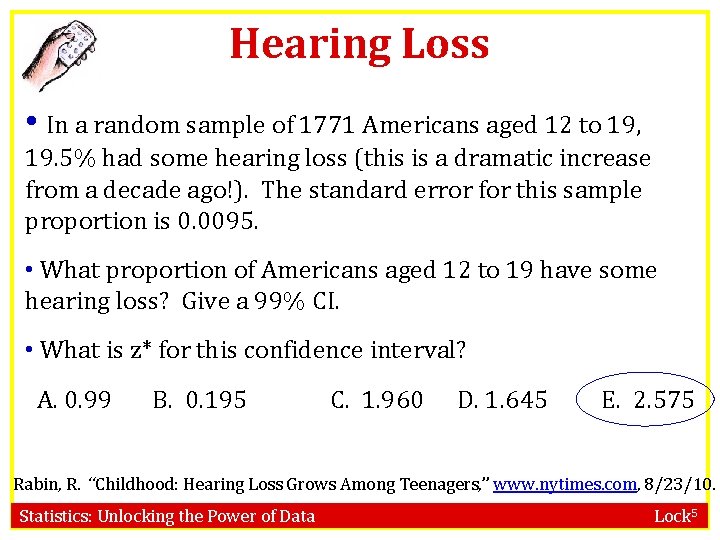 Hearing Loss

• In a random sample of 1771 Americans aged 12 to 19, 19.5% had some hearing loss (this is a dramatic increase from a decade ago!). The standard error for this sample proportion is 0.0095.

• What proportion of Americans aged 12 to 19 have some hearing loss? Give a 99% CI.

• What is z* for this confidence interval?

A. 0.99 B. 0.195 C. 1.960 D. 1.645 E. 2.575

Rabin, R. "Childhood: Hearing Loss Grows Among Teenagers," www.nytimes.com, 8/23/10.

Statistics: Unlocking the Power of Data

Lock$^5$